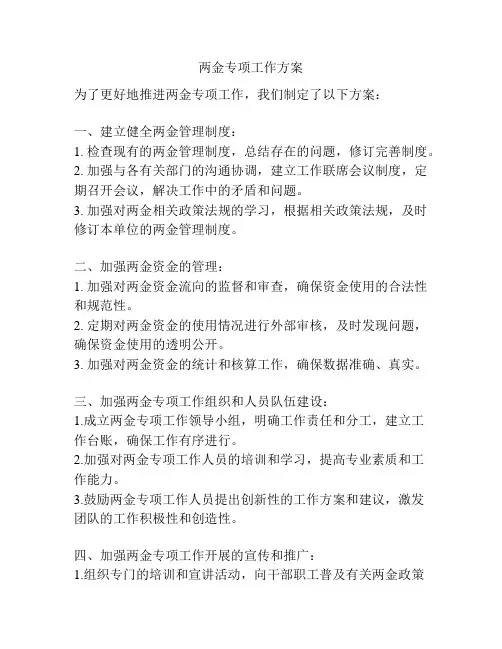 两金专项工作方案

为了更好地推进两金专项工作，我们制定了以下方案：

一、建立健全两金管理制度：
1. 检查现有的两金管理制度，总结存在的问题，修订完善制度。
2. 加强与各有关部门的沟通协调，建立工作联席会议制度，定期召开会议，解决工作中的矛盾和问题。
3. 加强对两金相关政策法规的学习，根据相关政策法规，及时修订本单位的两金管理制度。

二、加强两金资金的管理：
1. 加强对两金资金流向的监督和审查，确保资金使用的合法性和规范性。
2. 定期对两金资金的使用情况进行外部审核，及时发现问题，确保资金使用的透明公开。
3. 加强对两金资金的统计和核算工作，确保数据准确、真实。

三、加强两金专项工作组织和人员队伍建设：
1.成立两金专项工作领导小组，明确工作责任和分工，建立工作台账，确保工作有序进行。
2.加强对两金专项工作人员的培训和学习，提高专业素质和工作能力。
3.鼓励两金专项工作人员提出创新性的工作方案和建议，激发团队的工作积极性和创造性。

四、加强两金专项工作开展的宣传和推广：
1.组织专门的培训和宣讲活动，向干部职工普及有关两金政策